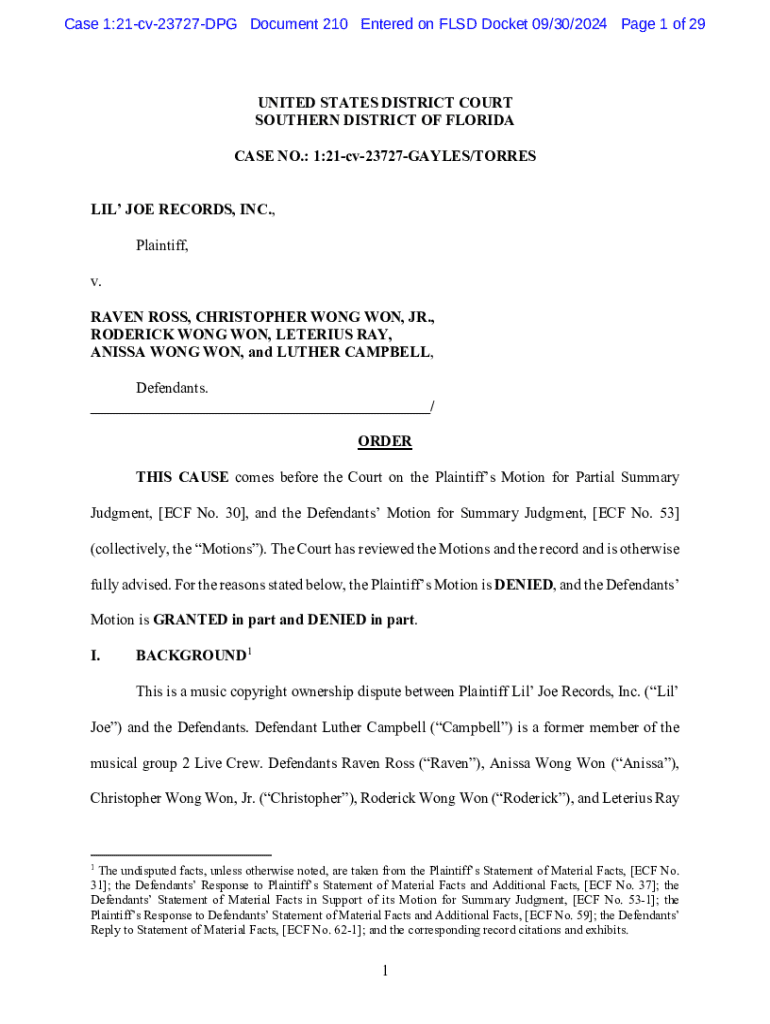 Case 1:21-cv-23727-DPG Document 210 Entered on FLSD Docket 09/30/2024 Page 1 of 29

UNITED STATES DISTRICT COURT
SOUTHERN DISTRICT OF FLORIDA

CASE NO.: 1:21-cv-23727-GAYLES/TORRES

LIL' JOE RECORDS, INC.,

Plaintiff,

v.

RAVEN ROSS, CHRISTOPHER WONG WON, JR., RODERICK WONG WON, LETERIUS RAY, ANISSA WONG WON, and LUTHER CAMPBELL,

Defendants.
_______________________________________________/

ORDER

THIS CAUSE comes before the Court on the Plaintiff's Motion for Partial Summary Judgment, [ECF No. 30], and the Defendants' Motion for Summary Judgment, [ECF No. 53] (collectively, the "Motions"). The Court has reviewed the Motions and the record and is otherwise fully advised. For the reasons stated below, the Plaintiff's Motion is DENIED, and the Defendants' Motion is GRANTED in part and DENIED in part.

I. BACKGROUND$^1$

This is a music copyright ownership dispute between Plaintiff Lil' Joe Records, Inc. ("Lil' Joe") and the Defendants. Defendant Luther Campbell ("Campbell") is a former member of the musical group 2 Live Crew. Defendants Raven Ross ("Raven"), Anissa Wong Won ("Anissa"), Christopher Wong Won, Jr. ("Christopher"), Roderick Wong Won ("Roderick"), and Leterius Ray

$^1$ The undisputed facts, unless otherwise noted, are taken from the Plaintiff's Statement of Material Facts, [ECF No. 31]; the Defendants' Response to Plaintiff's Statement of Material Facts and Additional Facts, [ECF No. 37]; the Defendants' Statement of Material Facts in Support of its Motion for Summary Judgment, [ECF No. 53-1]; the Plaintiff's Response to Defendants' Statement of Material Facts and Additional Facts, [ECF No. 59]; the Defendants' Reply to Statement of Material Facts, [ECF No. 62-1]; and the corresponding record citations and exhibits.

1